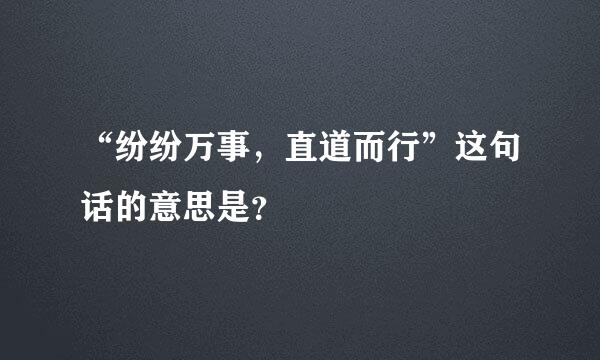 “纷纷万事，直道而行”这句话的意思是?